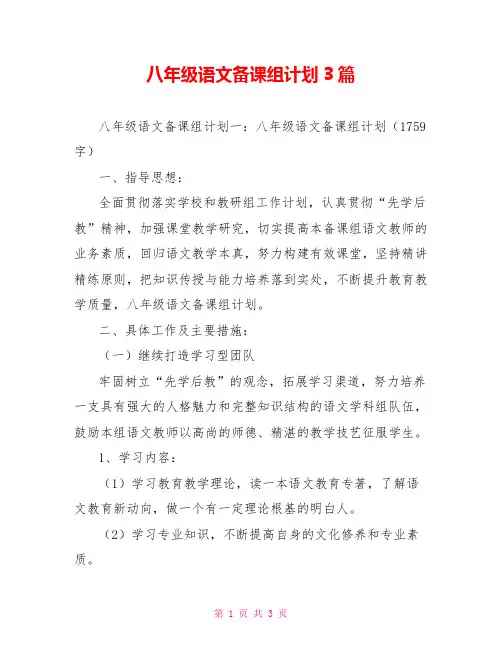 八年级语文备课组计划 3 篇

八年级语文备课组计划一：八年级语文备课组计划（1759字）

一、指导思想：

全面贯彻落实学校和教研组工作计划，认真贯彻“先学后教”精神，加强课堂教学研究，切实提高本备课组语文教师的业务素质，回归语文教学本真，努力构建有效课堂，坚持精讲精练原则，把知识传授与能力培养落到实处，不断提升教育教学质量，八年级语文备课组计划。

二、具体工作及主要措施：

（一）继续打造学习型团队

牢固树立“先学后教”的观念，拓展学习渠道，努力培养一支具有强大的人格魅力和完整知识结构的语文学科组队伍，鼓励本组语文教师以高尚的师德、精湛的教学技艺征服学生。

1、学习内容：

（1）学习教育教学理论，读一本语文教育专著，了解语文教育新动向，做一个有一定理论根基的明白人。

（2）学习专业知识，不断提高自身的文化修养和专业素质。

第 1 页 共 3 页